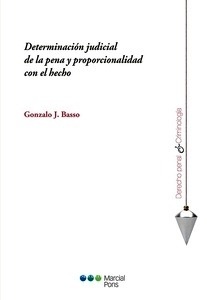 Determinación judicial de la pena y proporcionalidad con el hecho

Gonzalo J. Basso

Derecho penal & Criminología

Marcial Pons